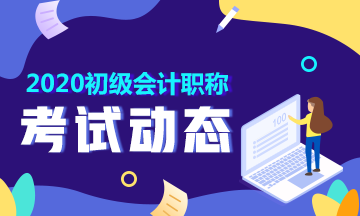 2020初级会计职称
考试动态
100